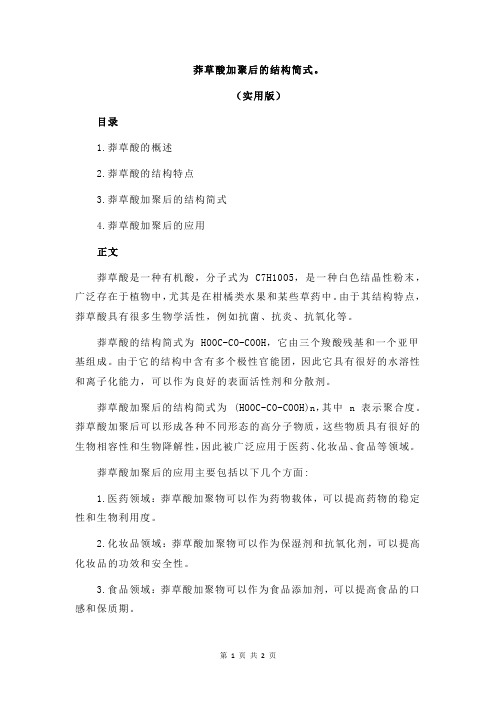 莽草酸加聚后的结构简式。

（实用版）

目录

1.莽草酸的概述

2.莽草酸的结构特点

3.莽草酸加聚后的结构简式

4.莽草酸加聚后的应用

正文

莽草酸是一种有机酸，分子式为 C7H10O5，是一种白色结晶性粉末，广泛存在于植物中，尤其是在柑橘类水果和某些草药中。由于其结构特点，莽草酸具有很多生物学活性，例如抗菌、抗炎、抗氧化等。

莽草酸的结构简式为 HOOC-CO-COOH，它由三个羧酸残基和一个亚甲基组成。由于它的结构中含有多个极性官能团，因此它具有很好的水溶性和离子化能力，可以作为良好的表面活性剂和分散剂。

莽草酸加聚后的结构简式为 (HOOC-CO-COOH)n，其中 n 表示聚合度。莽草酸加聚后可以形成各种不同形态的高分子物质，这些物质具有很好的生物相容性和生物降解性，因此被广泛应用于医药、化妆品、食品等领域。

莽草酸加聚后的应用主要包括以下几个方面：

1.医药领域：莽草酸加聚物可以作为药物载体，可以提高药物的稳定性和生物利用度。

2.化妆品领域：莽草酸加聚物可以作为保湿剂和抗氧化剂，可以提高化妆品的功效和安全性。

3.食品领域：莽草酸加聚物可以作为食品添加剂，可以提高食品的口感和保质期。

第 1 页 共 2 页